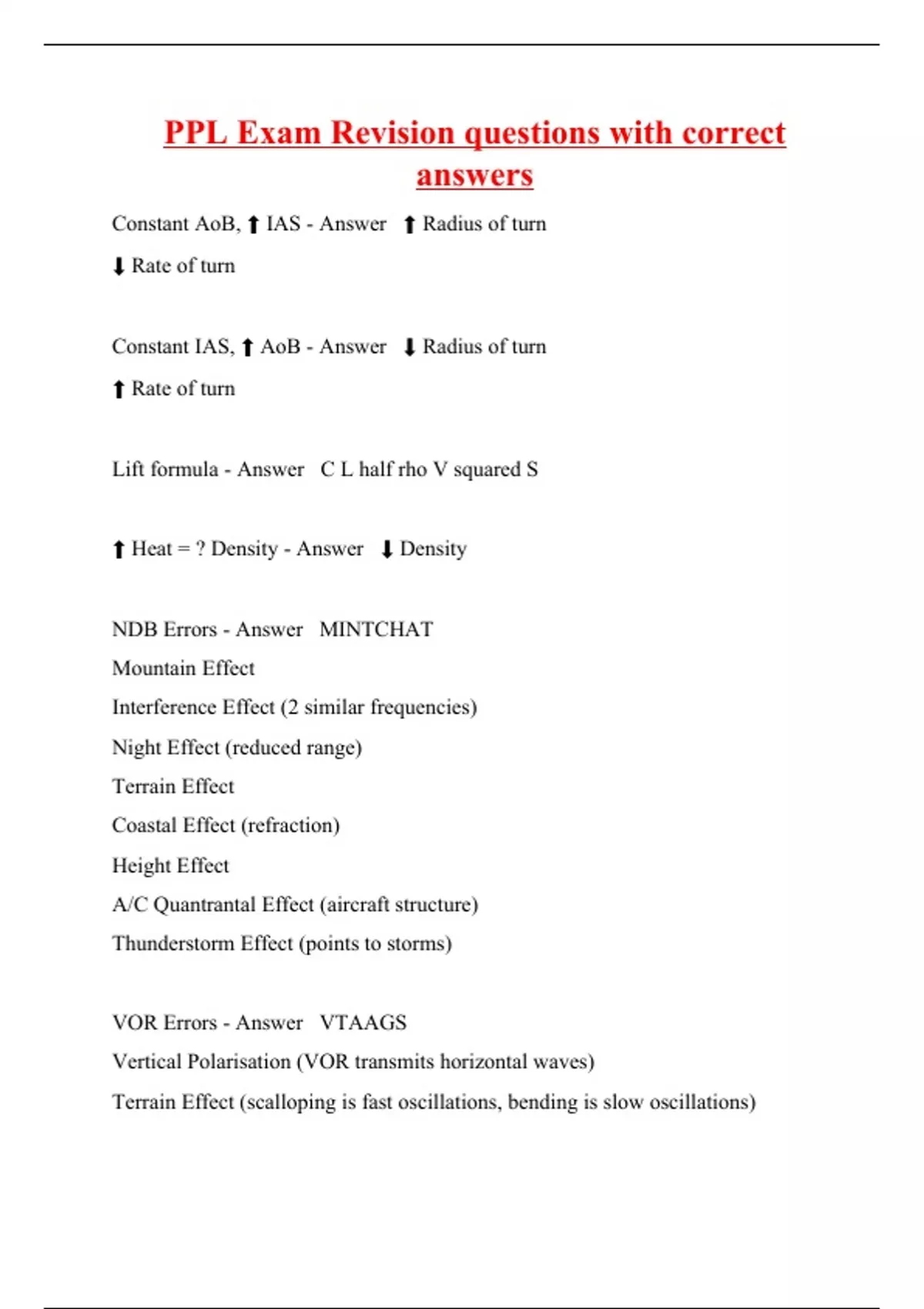 PPL Exam Revision questions with correct answers

Constant AoB, ⬆ IAS - Answer ⬆ Radius of turn

⬇ Rate of turn

Constant IAS, ⬆ AoB - Answer ⬇ Radius of turn

⬆ Rate of turn

Lift formula - Answer C L half rho V squared S

⬆ Heat = ? Density - Answer ⬇ Density

NDB Errors - Answer MINTCHAT

Mountain Effect

Interference Effect (2 similar frequencies)

Night Effect (reduced range)

Terrain Effect

Coastal Effect (refraction)

Height Effect

A/C Quantrantal Effect (aircraft structure)

Thunderstorm Effect (points to storms)

VOR Errors - Answer VTAAGS

Vertical Polarisation (VOR transmits horizontal waves)

Terrain Effect (scalloping is fast oscillations, bending is slow oscillations)